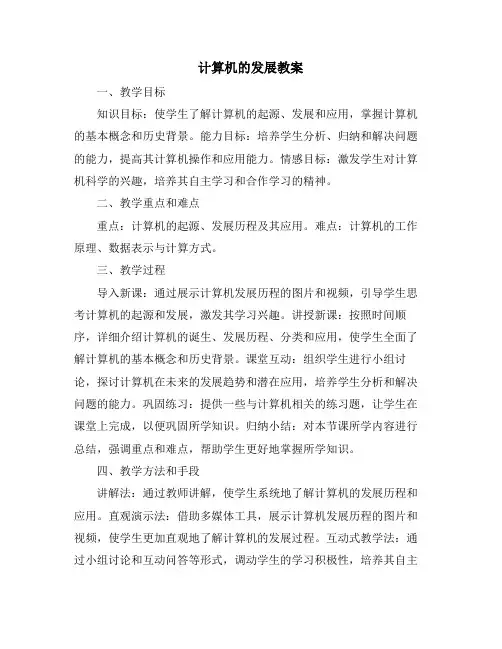 计算机的发展教案

一、教学目标

知识目标：使学生了解计算机的起源、发展和应用，掌握计算机的基本概念和历史背景。能力目标：培养学生分析、归纳和解决问题的能力，提高其计算机操作和应用能力。情感目标：激发学生对计算机科学的兴趣，培养其自主学习和合作学习的精神。

二、教学重点和难点

重点：计算机的起源、发展历程及其应用。难点：计算机的工作原理、数据表示与计算方式。

三、教学过程

导入新课：通过展示计算机发展历程的图片和视频，引导学生思考计算机的起源和发展，激发其学习兴趣。讲授新课：按照时间顺序，详细介绍计算机的诞生、发展历程、分类和应用，使学生全面了解计算机的基本概念和历史背景。课堂互动：组织学生进行小组讨论，探讨计算机在未来的发展趋势和潜在应用，培养学生分析和解决问题的能力。巩固练习：提供一些与计算机相关的练习题，让学生在课堂上完成，以便巩固所学知识。归纳小结：对本节课所学内容进行总结，强调重点和难点，帮助学生更好地掌握所学知识。

四、教学方法和手段

讲解法：通过教师讲解，使学生系统地了解计算机的发展历程和应用。直观演示法：借助多媒体工具，展示计算机发展历程的图片和视频，使学生更加直观地了解计算机的发展过程。互动式教学法：通过小组讨论和互动问答等形式，调动学生的学习积极性，培养其自主